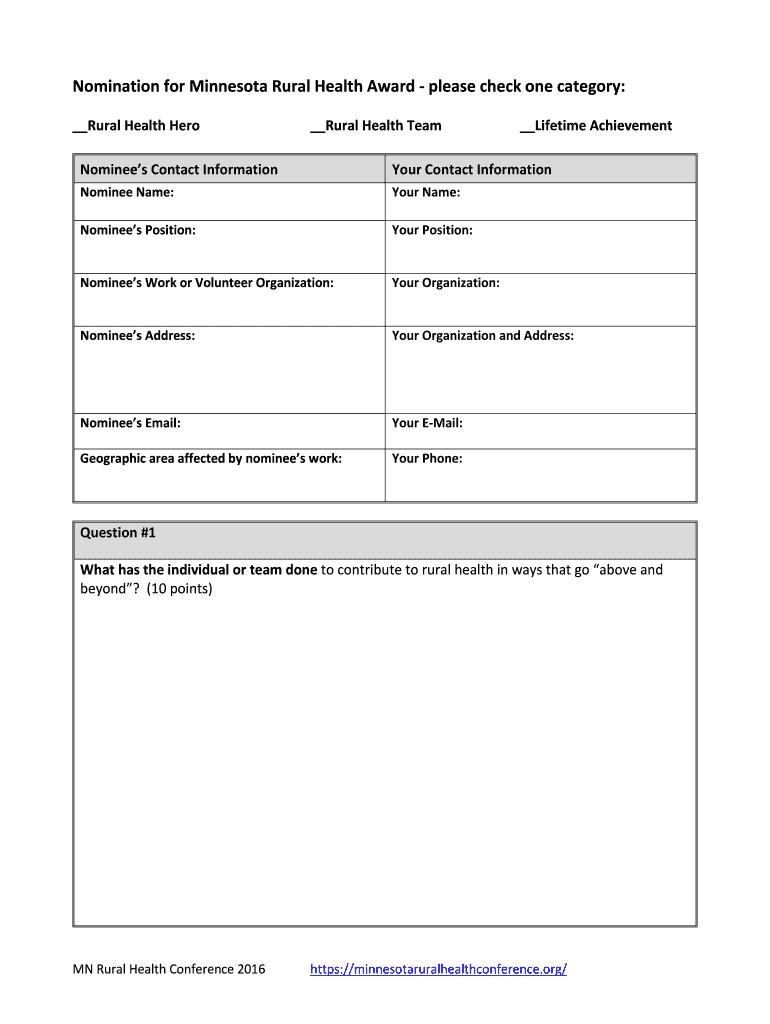 Nomination for Minnesota Rural Health Award - please check one category:

__Rural Health Hero __Rural Health Team __Lifetime Achievement

| Nominee's Contact Information | Your Contact Information |
|---|---|
| Nominee Name: | Your Name: |
| Nominee's Position: | Your Position: |
| Nominee's Work or Volunteer Organization: | Your Organization: |
| Nominee's Address: | Your Organization and Address: |
| Nominee's Email: | Your E-Mail: |
| Geographic area affected by nominee's work: | Your Phone: |

| Question #1 |
|---|
| What has the individual or team done to contribute to rural health in ways that go "above and beyond"? (10 points) |

MN Rural Health Conference 2016 https://minnesotaruralhealthconference.org/